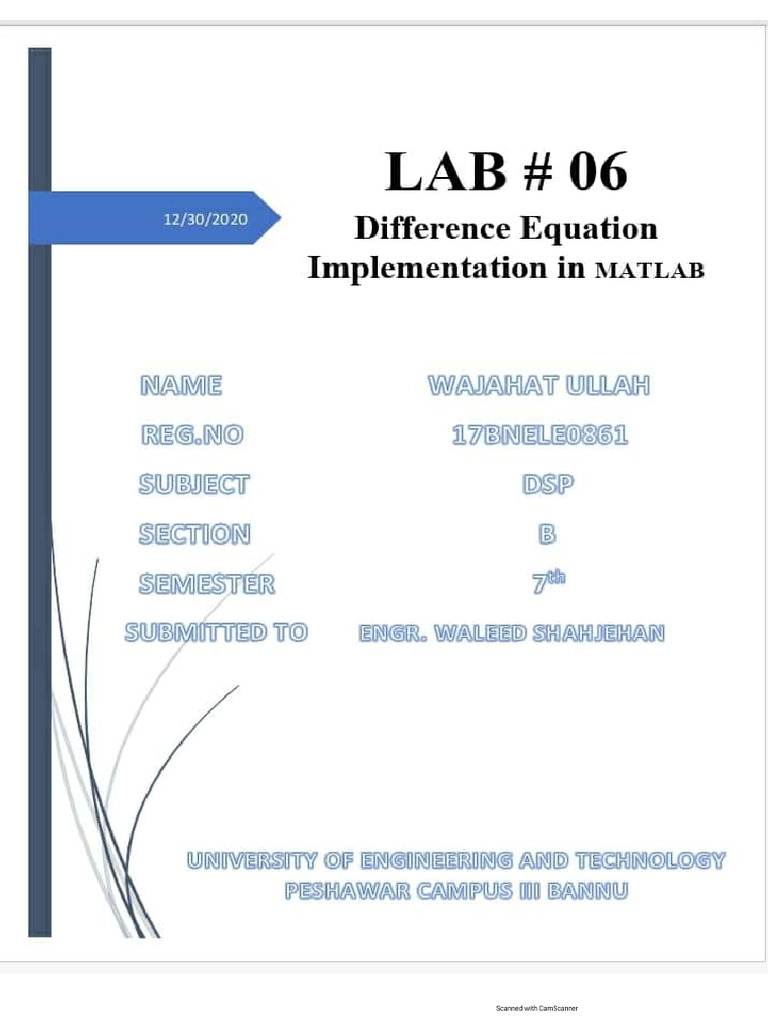 12/30/2020

LAB # 06

Difference Equation Implementation in MATLAB

| NAME | WAJAHAT ULLAH |
|---|---|
| REG.NO | 17BNELE0861 |
| SUBJECT | DSP |
| SECTION | B |
| SEMESTER | 7$^{th}$ |
| SUBMITTED TO | ENGR. WALEED SHAHJEHAN |

UNIVERSITY OF ENGINEERING AND TECHNOLOGY PESHAWAR CAMPUS III BANNU

Scanned with CamScanner